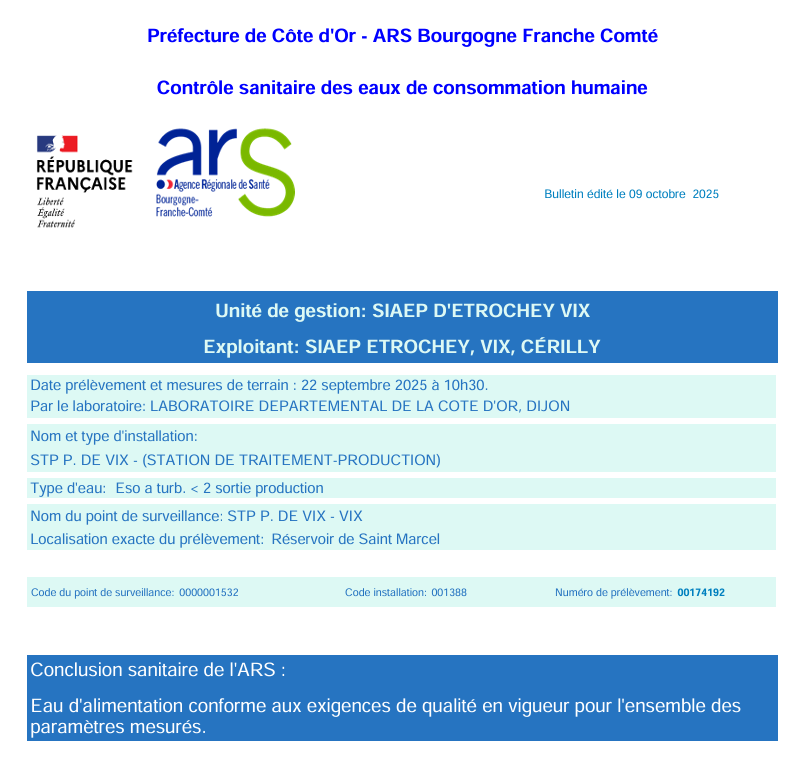 Préfecture de Côte d'Or - ARS Bourgogne Franche Comté

Contrôle sanitaire des eaux de consommation humaine

RÉPUBLIQUE FRANÇAISE
Liberté
Égalité
Fraternité

ars
Agence Régionale de Santé
Bourgogne-Franche-Comté

Bulletin édité le 09 octobre 2025

Unité de gestion: SIAEP D'ETROCHEY VIX

Exploitant: SIAEP ETROCHEY, VIX, CÉRILLY

Date prélèvement et mesures de terrain : 22 septembre 2025 à 10h30.
Par le laboratoire: LABORATOIRE DEPARTEMENTAL DE LA COTE D'OR, DIJON

Nom et type d'installation:
STP P. DE VIX - (STATION DE TRAITEMENT-PRODUCTION)

Type d'eau: Eso a turb. < 2 sortie production

Nom du point de surveillance: STP P. DE VIX - VIX
Localisation exacte du prélèvement: Réservoir de Saint Marcel

Code du point de surveillance: 0000001532

Code installation: 001388

Numéro de prélèvement: 00174192

Conclusion sanitaire de l'ARS :

Eau d'alimentation conforme aux exigences de qualité en vigueur pour l'ensemble des paramètres mesurés.